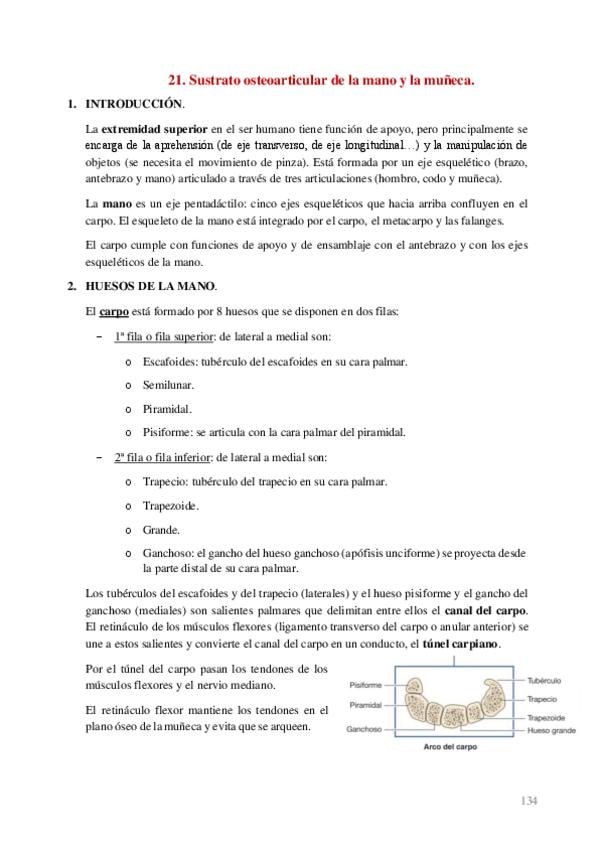 21. Sustrato osteoarticular de la mano y la muñeca.

1. INTRODUCCIÓN.

La extremidad superior en el ser humano tiene función de apoyo, pero principalmente se encarga de la aprehensión (de eje transverso, de eje longitudinal…) y la manipulación de objetos (se necesita el movimiento de pinza). Está formada por un eje esquelético (brazo, antebrazo y mano) articulado a través de tres articulaciones (hombro, codo y muñeca).

La mano es un eje pentadáctilo: cinco ejes esqueléticos que hacia arriba confluyen en el carpo. El esqueleto de la mano está integrado por el carpo, el metacarpo y las falanges.

El carpo cumple con funciones de apoyo y de ensamblaje con el antebrazo y con los ejes esqueléticos de la mano.

2. HUESOS DE LA MANO.

El carpo está formado por 8 huesos que se disponen en dos filas:

– 1ª fila o fila superior: de lateral a medial son:
o Escafoides: tubérculo del escafoides en su cara palmar.
o Semilunar.
o Piramidal.
o Pisiforme: se articula con la cara palmar del piramidal.

– 2ª fila o fila inferior: de lateral a medial son:
o Trapecio: tubérculo del trapecio en su cara palmar.
o Trapezoide.
o Grande.
o Ganchoso: el gancho del hueso ganchoso (apófisis unciforme) se proyecta desde la parte distal de su cara palmar.

Los tubérculos del escafoides y del trapecio (laterales) y el hueso pisiforme y el gancho del ganchoso (mediales) son salientes palmares que delimitan entre ellos el canal del carpo. El retináculo de los músculos flexores (ligamento transverso del carpo o anular anterior) se une a estos salientes y convierte el canal del carpo en un conducto, el túnel carpiano.

Por el túnel del carpo pasan los tendones de los músculos flexores y el nervio mediano.

El retináculo flexor mantiene los tendones en el plano óseo de la muñeca y evita que se arqueen.

Pisiforme
Piramidal
Ganchoso
Tubérculo
Trapecio
Trapezoide
Hueso grande
Arco del carpo

134